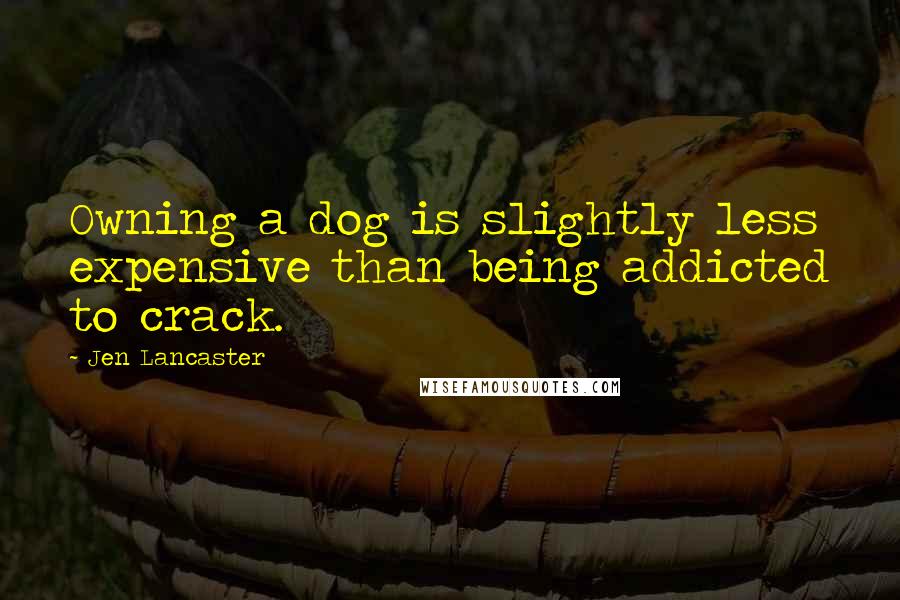 Owning a dog is slightly less expensive than being addicted to crack.

- Jen Lancaster

WISEFAMOUSQUOTES.COM